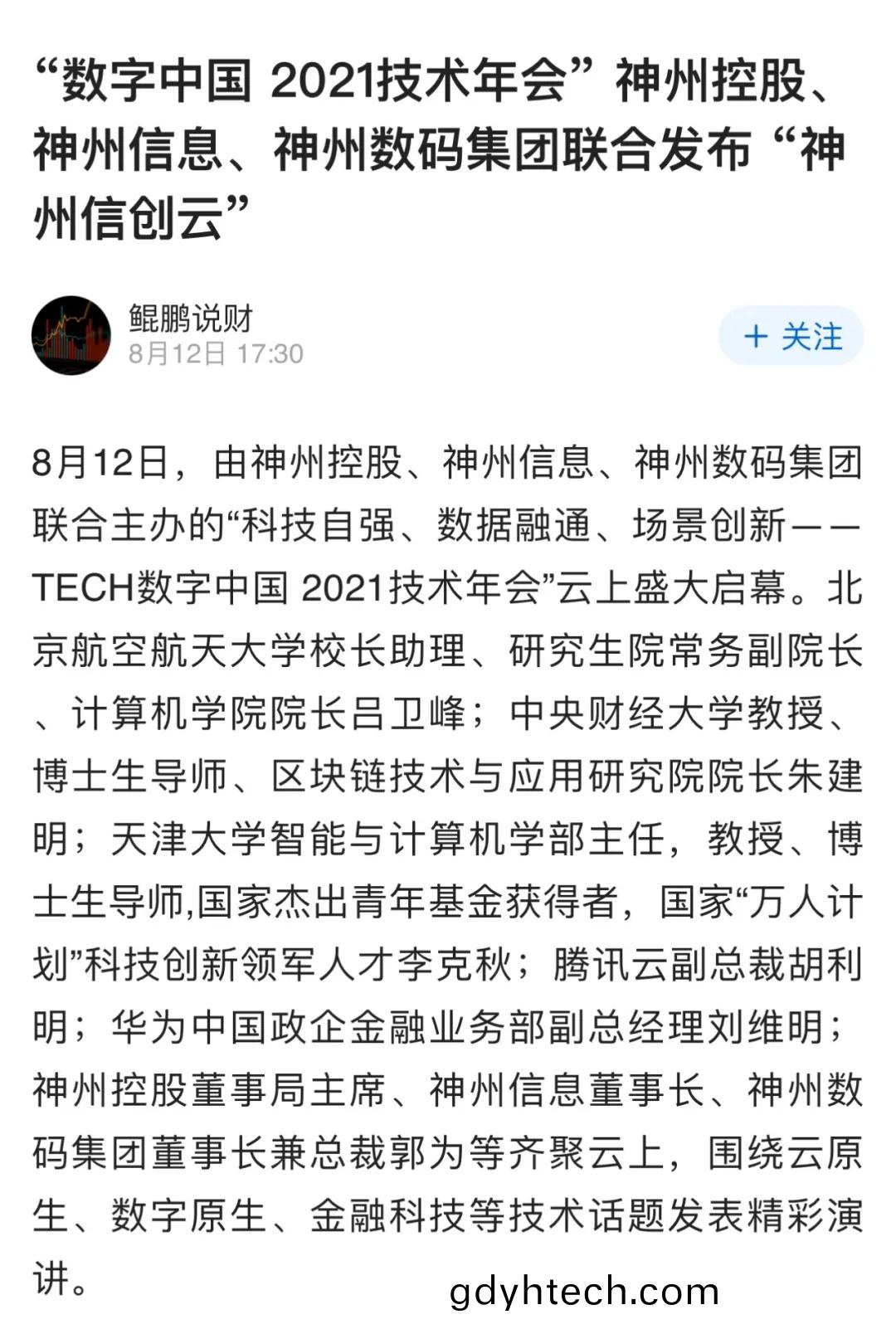 “数字中国 2021技术年会”神州控股、神州信息、神州数码集团联合发布“神州信创云”

鲲鹏说财
8月12日 17:30

+ 关注

8月12日，由神州控股、神州信息、神州数码集团联合主办的“科技自强、数据融通、场景创新——TECH数字中国 2021技术年会”云上盛大启幕。北京航空航天大学校长助理、研究生院常务副院长、计算机学院院长吕卫峰；中央财经大学教授、博士生导师、区块链技术与应用研究院院长朱建明；天津大学智能与计算机学部主任，教授、博士生导师,国家杰出青年基金获得者，国家“万人计划”科技创新领军人才李克秋；腾讯云副总裁胡利明；华为中国政企金融业务部副总经理刘维明；神州控股董事局主席、神州信息董事长、神州数码集团董事长兼总裁郭为等齐聚云上，围绕云原生、数字原生、金融科技等技术话题发表精彩演讲。

gdyhtech.com